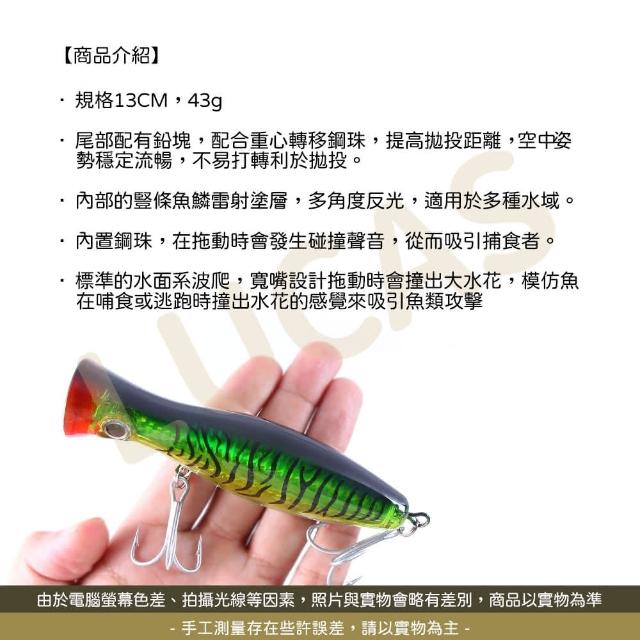 【商品介紹】

· 規格13CM，43g

· 尾部配有鉛塊，配合重心轉移鋼珠，提高拋投距離，空中姿勢穩定流暢，不易打轉利於拋投。

· 內部的豎條魚鱗雷射塗層，多角度反光，適用於多種水域。

· 內置鋼珠，在拖動時會發生碰撞聲音，從而吸引捕食者。

· 標準的水面系波爬，寬嘴設計拖動時會撞出大水花，模仿魚在哺食或逃跑時撞出水花的感覺來吸引魚類攻擊

LUCAS

由於電腦螢幕色差、拍攝光線等因素，照片與實物會略有差別，商品以實物為準

- 手工測量存在些許誤差，請以實物為主 -